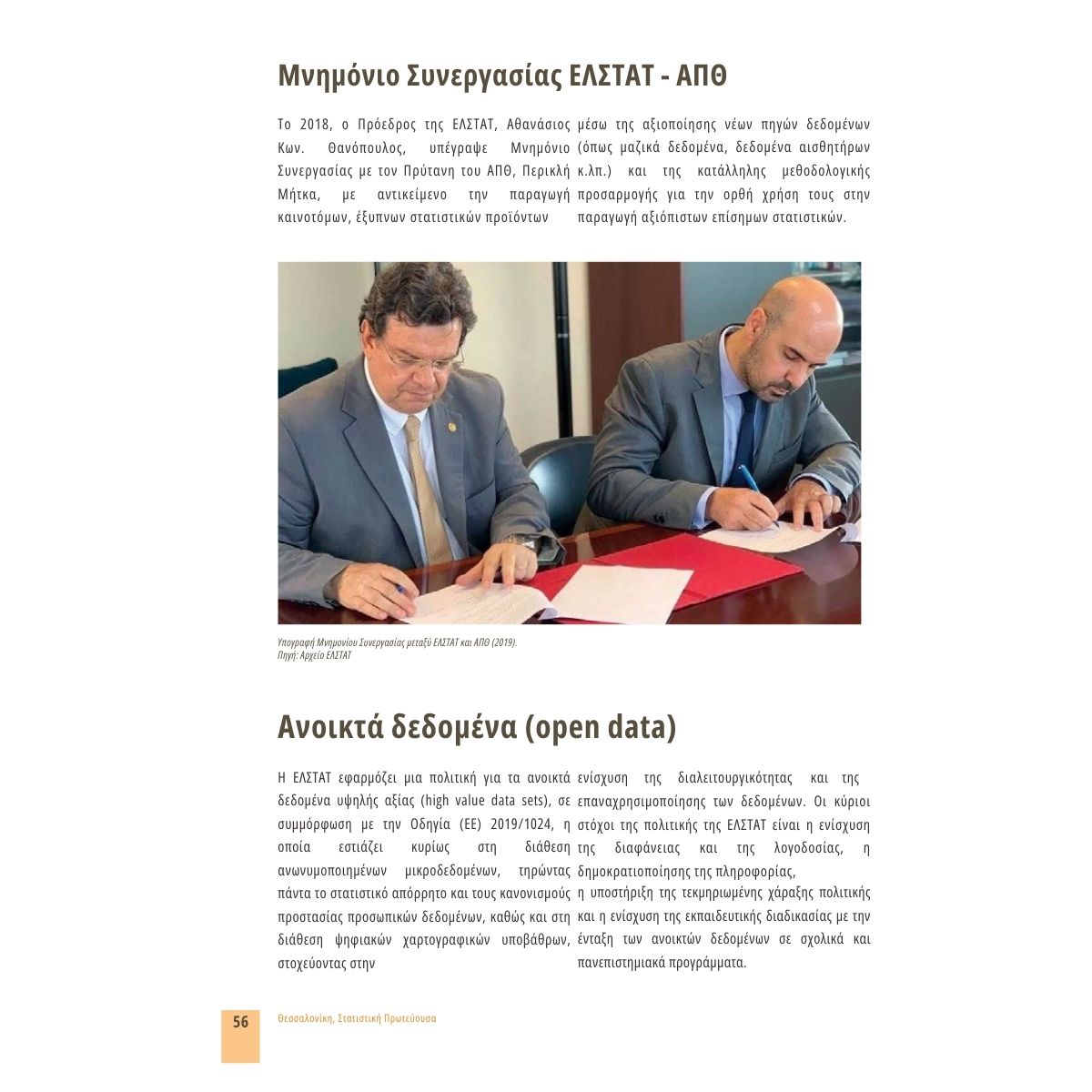 Μνημόνιο Συνεργασίας ΕΛΣΤΑΤ - ΑΠΘ

Το 2018, ο Πρόεδρος της ΕΛΣΤΑΤ, Αθανάσιος Κων. Θανόπουλος, υπέγραψε Μνημόνιο Συνεργασίας με τον Πρύτανη του ΑΠΘ, Περικλή Μήτκα, με αντικείμενο την παραγωγή καινοτόμων, έξυπνων στατιστικών προϊόντων

μέσω της αξιοποίησης νέων πηγών δεδομένων (όπως μαζικά δεδομένα, δεδομένα αισθητήρων κ.λπ.) και της κατάλληλης μεθοδολογικής προσαρμογής για την ορθή χρήση τους στην παραγωγή αξιόπιστων επίσημων στατιστικών.

Υπογραφή Μνημονίου Συνεργασίας μεταξύ ΕΛΣΤΑΤ και ΑΠΘ (2019).
Πηγή: Αρχείο ΕΛΣΤΑΤ

Ανοικτά δεδομένα (open data)

Η ΕΛΣΤΑΤ εφαρμόζει μια πολιτική για τα ανοικτά δεδομένα υψηλής αξίας (high value data sets), σε συμμόρφωση με την Οδηγία (ΕΕ) 2019/1024, η οποία εστιάζει κυρίως στη διάθεση ανωνυμοποιημένων μικροδεδομένων, τηρώντας πάντα το στατιστικό απόρρητο και τους κανονισμούς προστασίας προσωπικών δεδομένων, καθώς και στη διάθεση ψηφιακών χαρτογραφικών υποβάθρων, στοχεύοντας στην

ενίσχυση της διαλειτουργικότητας και της επαναχρησιμοποίησης των δεδομένων. Οι κύριοι στόχοι της πολιτικής της ΕΛΣΤΑΤ είναι η ενίσχυση της διαφάνειας και της λογοδοσίας, η δημοκρατιοποίησης της πληροφορίας,
η υποστήριξη της τεκμηριωμένης χάραξης πολιτικής και η ενίσχυση της εκπαιδευτικής διαδικασίας με την ένταξη των ανοικτών δεδομένων σε σχολικά και πανεπιστημιακά προγράμματα.

56 Θεσσαλονίκη, Στατιστική Πρωτεύουσα